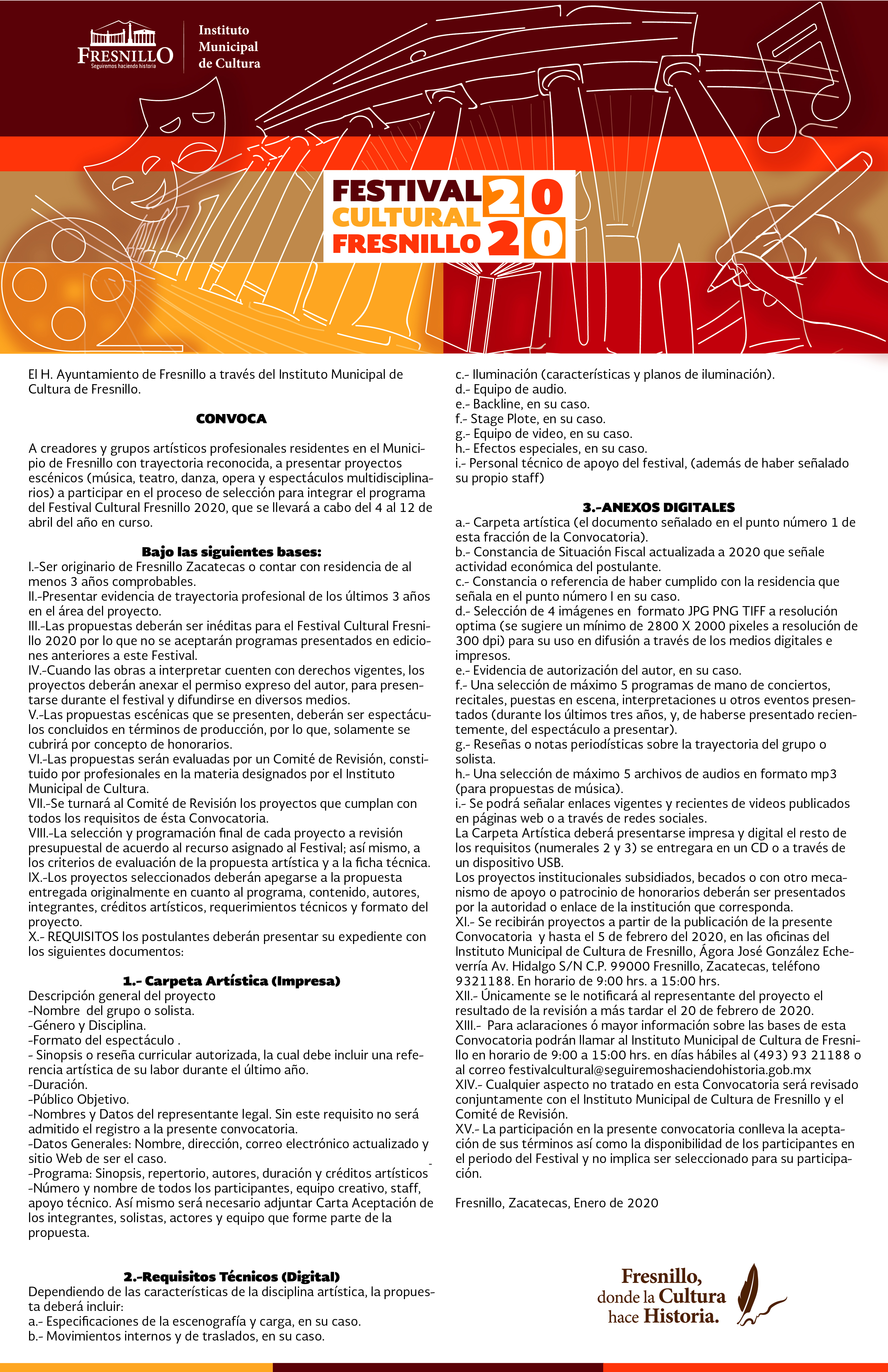 FRESNILLO
Seguiremos haciendo historia

Instituto Municipal de Cultura

FESTIVAL CULTURAL FRESNILLO 2020

El H. Ayuntamiento de Fresnillo a través del Instituto Municipal de Cultura de Fresnillo.

CONVOCA

A creadores y grupos artísticos profesionales residentes en el Municipio de Fresnillo con trayectoria reconocida, a presentar proyectos escénicos (música, teatro, danza, opera y espectáculos multidisciplinarios) a participar en el proceso de selección para integrar el programa del Festival Cultural Fresnillo 2020, que se llevará a cabo del 4 al 12 de abril del año en curso.

Bajo las siguientes bases:
I.-Ser originario de Fresnillo Zacatecas o contar con residencia de al menos 3 años comprobables.
II.-Presentar evidencia de trayectoria profesional de los últimos 3 años en el área del proyecto.
III.-Las propuestas deberán ser inéditas para el Festival Cultural Fresnillo 2020 por lo que no se aceptarán programas presentados en ediciones anteriores a este Festival.
IV.-Cuando las obras a interpretar cuenten con derechos vigentes, los proyectos deberán anexar el permiso expreso del autor, para presentarse durante el festival y difundirse en diversos medios.
V.-Las propuestas escénicas que se presenten, deberán ser espectáculos concluidos en términos de producción, por lo que, solamente se cubrirá por concepto de honorarios.
VI.-Las propuestas serán evaluadas por un Comité de Revisión, constituido por profesionales en la materia designados por el Instituto Municipal de Cultura.
VII.-Se turnará al Comité de Revisión los proyectos que cumplan con todos los requisitos de ésta Convocatoria.
VIII.-La selección y programación final de cada proyecto a revisión presupuestal de acuerdo al recurso asignado al Festival; así mismo, a los criterios de evaluación de la propuesta artística y a la ficha técnica.
IX.-Los proyectos seleccionados deberán apegarse a la propuesta entregada originalmente en cuanto al programa, contenido, autores, integrantes, créditos artísticos, requerimientos técnicos y formato del proyecto.
X.- REQUISITOS los postulantes deberán presentar su expediente con los siguientes documentos:

1.- Carpeta Artística (Impresa)
Descripción general del proyecto
-Nombre del grupo o solista.
-Género y Disciplina.
-Formato del espectáculo .
- Sinopsis o reseña curricular autorizada, la cual debe incluir una referencia artística de su labor durante el último año.
-Duración.
-Público Objetivo.
-Nombres y Datos del representante legal. Sin este requisito no será admitido el registro a la presente convocatoria.
-Datos Generales: Nombre, dirección, correo electrónico actualizado y sitio Web de ser el caso.
-Programa: Sinopsis, repertorio, autores, duración y créditos artísticos
-Número y nombre de todos los participantes, equipo creativo, staff, apoyo técnico. Así mismo será necesario adjuntar Carta Aceptación de los integrantes, solistas, actores y equipo que forme parte de la propuesta.

2.-Requisitos Técnicos (Digital)
Dependiendo de las características de la disciplina artística, la propuesta deberá incluir:
a.- Especificaciones de la escenografía y carga, en su caso.
b.- Movimientos internos y de traslados, en su caso.
c.- Iluminación (características y planos de iluminación).
d.- Equipo de audio.
e.- Backline, en su caso.
f.- Stage Plote, en su caso.
g.- Equipo de video, en su caso.
h.- Efectos especiales, en su caso.
i.- Personal técnico de apoyo del festival, (además de haber señalado su propio staff)

3.-ANEXOS DIGITALES
a.- Carpeta artística (el documento señalado en el punto número 1 de esta fracción de la Convocatoria).
b.- Constancia de Situación Fiscal actualizada a 2020 que señale actividad económica del postulante.
c.- Constancia o referencia de haber cumplido con la residencia que señala en el punto número I en su caso.
d.- Selección de 4 imágenes en formato JPG PNG TIFF a resolución optima (se sugiere un mínimo de 2800 X 2000 pixeles a resolución de 300 dpi) para su uso en difusión a través de los medios digitales e impresos.
e.- Evidencia de autorización del autor, en su caso.
f.- Una selección de máximo 5 programas de mano de conciertos, recitales, puestas en escena, interpretaciones u otros eventos presentados (durante los últimos tres años, y, de haberse presentado recientemente, del espectáculo a presentar).
g.- Reseñas o notas periodísticas sobre la trayectoria del grupo o solista.
h.- Una selección de máximo 5 archivos de audios en formato mp3 (para propuestas de música).
i.- Se podrá señalar enlaces vigentes y recientes de videos publicados en páginas web o a través de redes sociales.
La Carpeta Artística deberá presentarse impresa y digital el resto de los requisitos (numerales 2 y 3) se entregara en un CD o a través de un dispositivo USB.
Los proyectos institucionales subsidiados, becados o con otro mecanismo de apoyo o patrocinio de honorarios deberán ser presentados por la autoridad o enlace de la institución que corresponda.
XI.- Se recibirán proyectos a partir de la publicación de la presente Convocatoria y hasta el 5 de febrero del 2020, en las oficinas del Instituto Municipal de Cultura de Fresnillo, Ágora José González Echeverría Av. Hidalgo S/N C.P. 99000 Fresnillo, Zacatecas, teléfono 9321188. En horario de 9:00 hrs. a 15:00 hrs.
XII.- Únicamente se le notificará al representante del proyecto el resultado de la revisión a más tardar el 20 de febrero de 2020.
XIII.- Para aclaraciones ó mayor información sobre las bases de esta Convocatoria podrán llamar al Instituto Municipal de Cultura de Fresnillo en horario de 9:00 a 15:00 hrs. en días hábiles al (493) 93 21188 o al correo festivalcultural@seguiremoshaciendohistoria.gob.mx
XIV.- Cualquier aspecto no tratado en esta Convocatoria será revisado conjuntamente con el Instituto Municipal de Cultura de Fresnillo y el Comité de Revisión.
XV.- La participación en la presente convocatoria conlleva la aceptación de sus términos así como la disponibilidad de los participantes en el periodo del Festival y no implica ser seleccionado para su participación.

Fresnillo, Zacatecas, Enero de 2020

Fresnillo, donde la Cultura hace Historia.